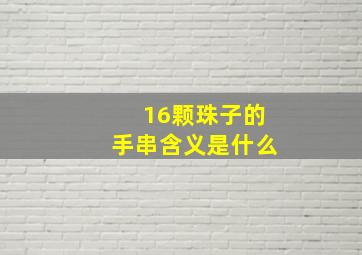 16颗珠子的
手串含义是什么